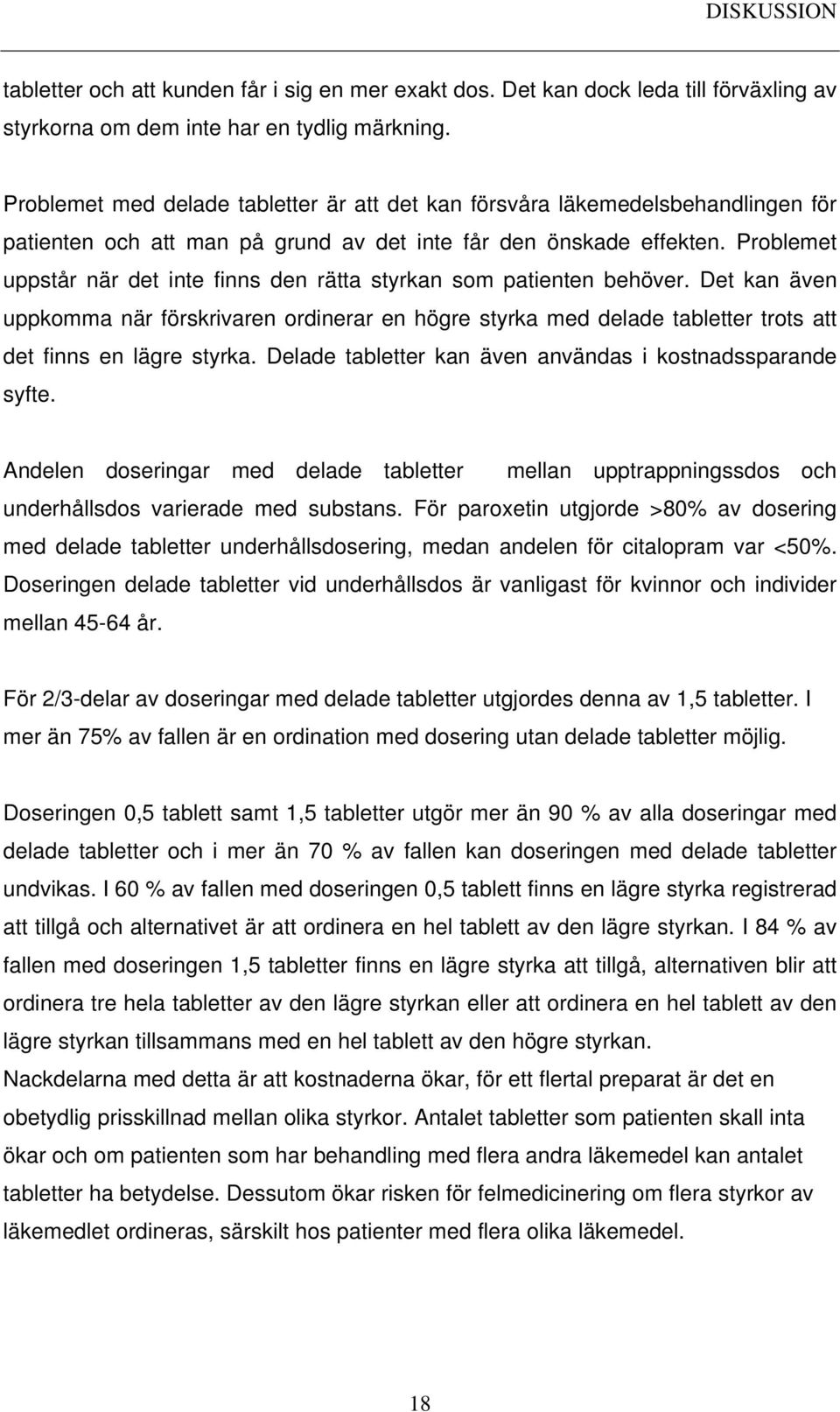 DISKUSSION

tabletter och att kunden får i sig en mer exakt dos. Det kan dock leda till förväxling av styrkorna om dem inte har en tydlig märkning.

Problemet med delade tabletter är att det kan försvåra läkemedelsbehandlingen för patienten och att man på grund av det inte får den önskade effekten. Problemet uppstår när det inte finns den rätta styrkan som patienten behöver. Det kan även uppkomma när förskrivaren ordinerar en högre styrka med delade tabletter trots att det finns en lägre styrka. Delade tabletter kan även användas i kostnadssparande syfte.

Andelen doseringar med delade tabletter mellan upptrappningssdos och underhållsdos varierade med substans. För paroxetin utgjorde >80% av dosering med delade tabletter underhållsdosering, medan andelen för citalopram var <50%. Doseringen delade tabletter vid underhållsdos är vanligast för kvinnor och individer mellan 45-64 år.

För 2/3-delar av doseringar med delade tabletter utgjordes denna av 1,5 tabletter. I mer än 75% av fallen är en ordination med dosering utan delade tabletter möjlig.

Doseringen 0,5 tablett samt 1,5 tabletter utgör mer än 90 % av alla doseringar med delade tabletter och i mer än 70 % av fallen kan doseringen med delade tabletter undvikas. I 60 % av fallen med doseringen 0,5 tablett finns en lägre styrka registrerad att tillgå och alternativet är att ordinera en hel tablett av den lägre styrkan. I 84 % av fallen med doseringen 1,5 tabletter finns en lägre styrka att tillgå, alternativen blir att ordinera tre hela tabletter av den lägre styrkan eller att ordinera en hel tablett av den lägre styrkan tillsammans med en hel tablett av den högre styrkan.
Nackdelarna med detta är att kostnaderna ökar, för ett flertal preparat är det en obetydlig prisskillnad mellan olika styrkor. Antalet tabletter som patienten skall inta ökar och om patienten som har behandling med flera andra läkemedel kan antalet tabletter ha betydelse. Dessutom ökar risken för felmedicinering om flera styrkor av läkemedlet ordineras, särskilt hos patienter med flera olika läkemedel.

18